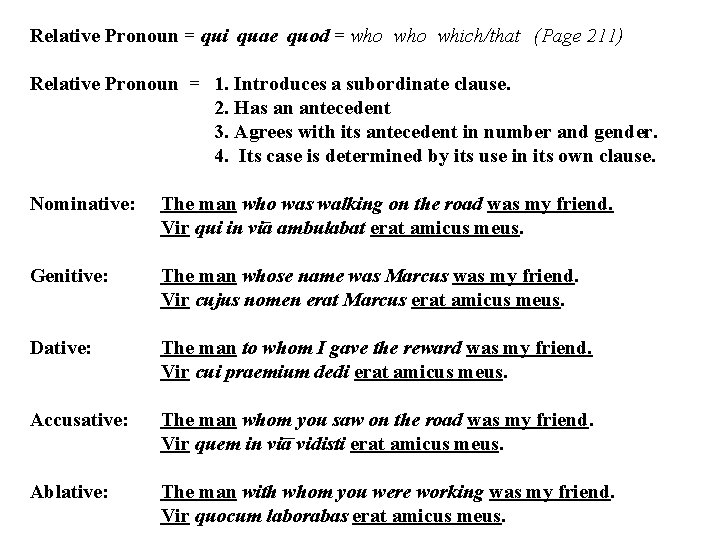 Relative Pronoun = qui quae quod = who who which/that (Page 211)

Relative Pronoun = 1. Introduces a subordinate clause.
2. Has an antecedent
3. Agrees with its antecedent in number and gender.
4. Its case is determined by its use in its own clause.

Nominative: The man who was walking on the road was my friend.
Vir qui in viā ambulabat erat amicus meus.

Genitive: The man whose name was Marcus was my friend.
Vir cujus nomen erat Marcus erat amicus meus.

Dative: The man to whom I gave the reward was my friend.
Vir cui praemium dedi erat amicus meus.

Accusative: The man whom you saw on the road was my friend.
Vir quem in viā vidisti erat amicus meus.

Ablative: The man with whom you were working was my friend.
Vir quocum laborabas erat amicus meus.